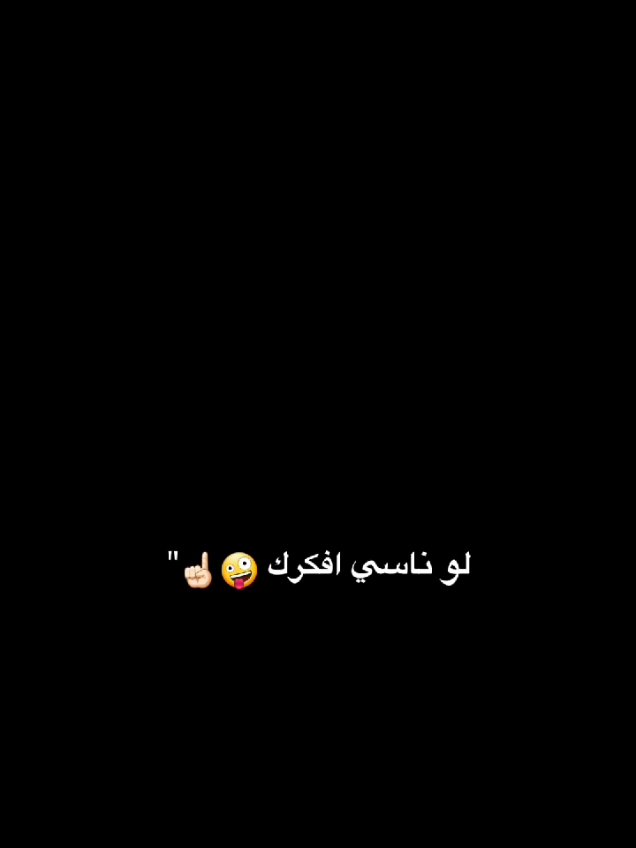 لو ناسي افكرك 🤪☝🏻"